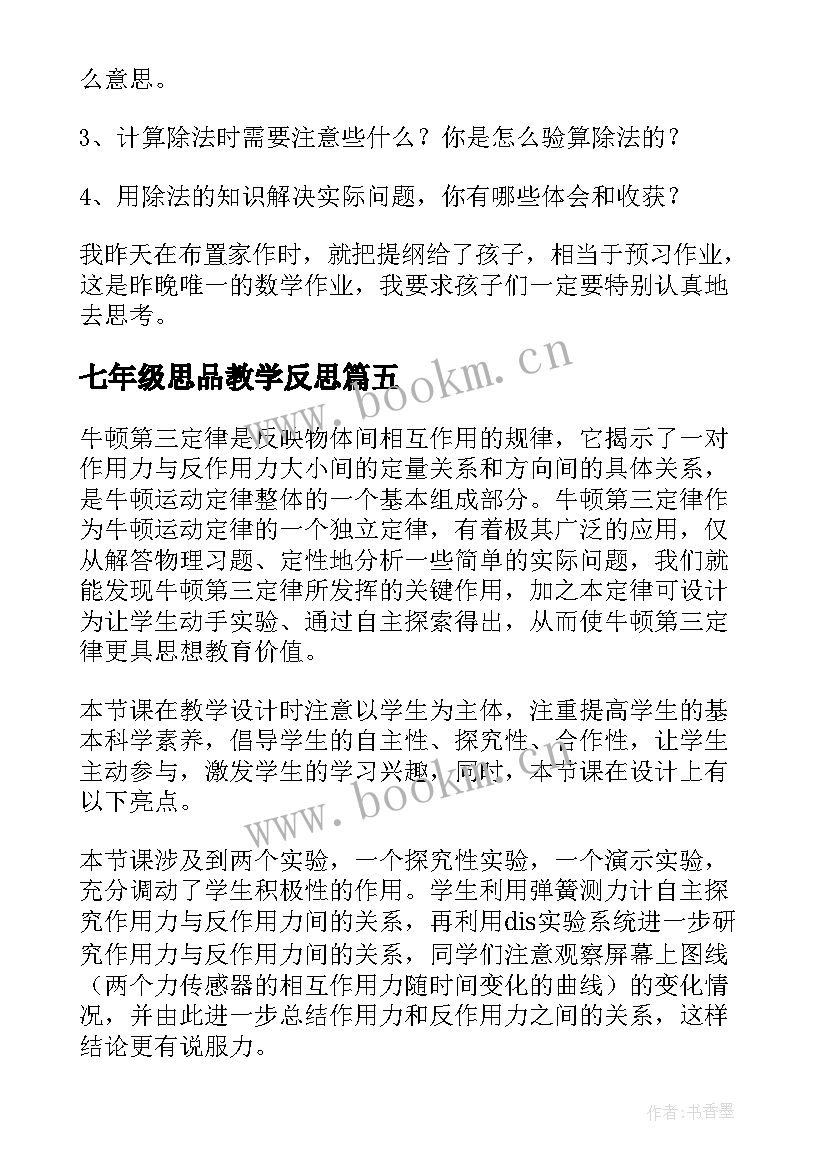 么意思。

3、计算除法时需要注意些什么？你是怎么验算除法的？

4、用除法的知识解决实际问题，你有哪些体会和收获？

我昨天在布置家作时，就把提纲给了孩子，相当于预习作业，这是昨晚唯一的数学作业，我要求孩子们一定要特别认真地去思考。

七年级思品教学反思篇五

www.bookm.cn

牛顿第三定律是反映物体间相互作用的规律，它揭示了一对作用力与反作用力大小间的定量关系和方向间的具体关系，是牛顿运动定律整体的一个基本组成部分。牛顿第三定律作为牛顿运动定律的一个独立定律，有着极其广泛的应用，仅从解答物理习题、定性地分析一些简单的实际问题，我们就能发现牛顿第三定律所发挥的关键作用，加之本定律可设计为让学生动手实验、通过自主探索得出，从而使牛顿第三定律更具思想教育价值。

本节课在教学设计时注意以学生为主体，注重提高学生的基本科学素养，倡导学生的自主性、探究性、合作性，让学生主动参与，激发学生的学习兴趣，同时，本节课在设计上有以下亮点。

www.bookm.cn

本节课涉及到两个实验，一个探究性实验，一个演示实验，充分调动了学生积极性的作用。学生利用弹簧测力计自主探究作用力与反作用力间的关系，再利用dis实验系统进一步研究作用力与反作用力间的关系，同学们注意观察屏幕上图线（两个力传感器的相互作用力随时间变化的曲线）的变化情况，并由此进一步总结作用力和反作用力之间的关系，这样结论更有说服力。

作者：书香墨